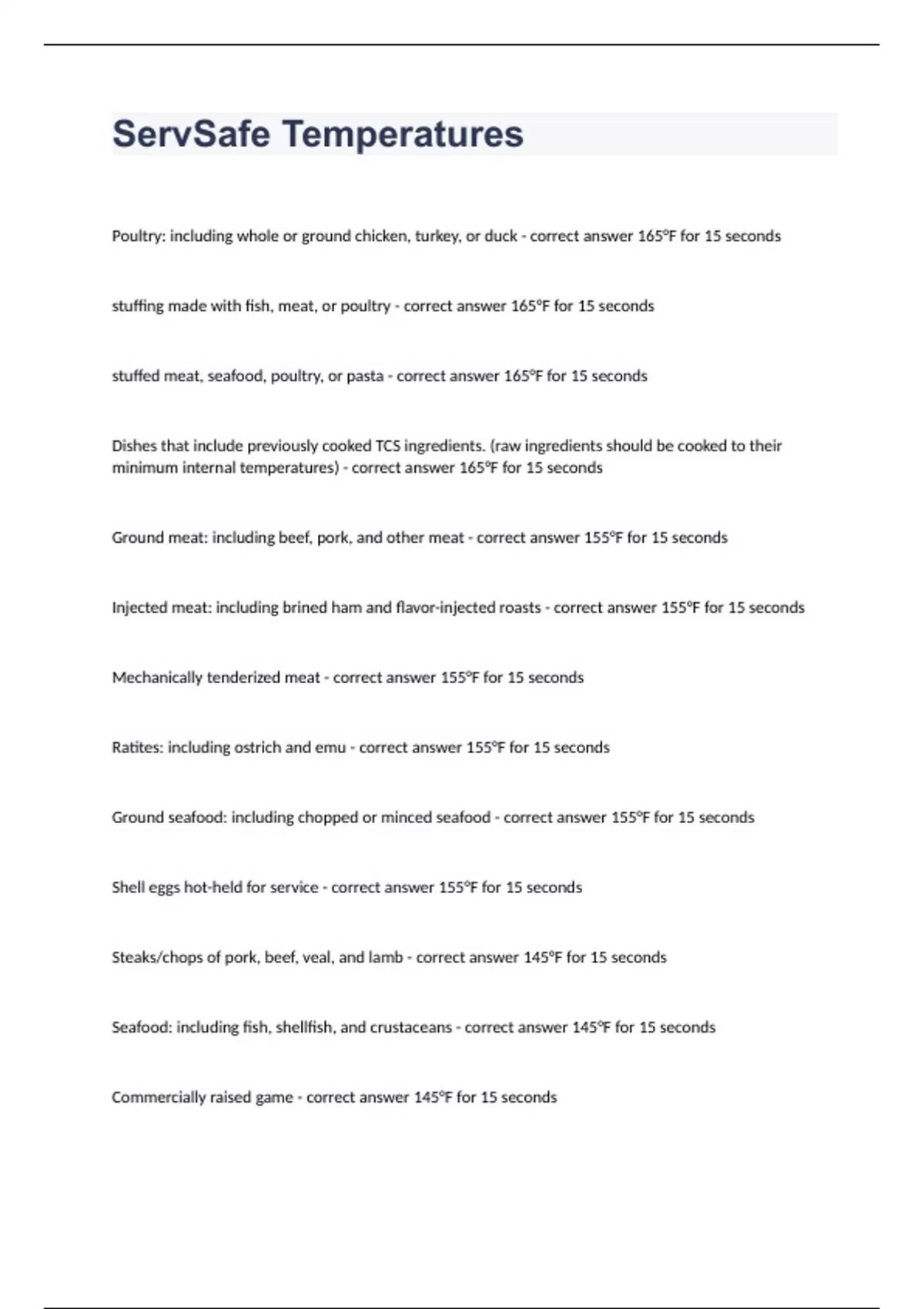 ServSafe Temperatures

Poultry: including whole or ground chicken, turkey, or duck - correct answer 165°F for 15 seconds

stuffing made with fish, meat, or poultry - correct answer 165°F for 15 seconds

stuffed meat, seafood, poultry, or pasta - correct answer 165°F for 15 seconds

Dishes that include previously cooked TCS ingredients. (raw ingredients should be cooked to their minimum internal temperatures) - correct answer 165°F for 15 seconds

Ground meat: including beef, pork, and other meat - correct answer 155°F for 15 seconds

Injected meat: including brined ham and flavor-injected roasts - correct answer 155°F for 15 seconds

Mechanically tenderized meat - correct answer 155°F for 15 seconds

Ratites: including ostrich and emu - correct answer 155°F for 15 seconds

Ground seafood: including chopped or minced seafood - correct answer 155°F for 15 seconds

Shell eggs hot-held for service - correct answer 155°F for 15 seconds

Steaks/chops of pork, beef, veal, and lamb - correct answer 145°F for 15 seconds

Seafood: including fish, shellfish, and crustaceans - correct answer 145°F for 15 seconds

Commercially raised game - correct answer 145°F for 15 seconds